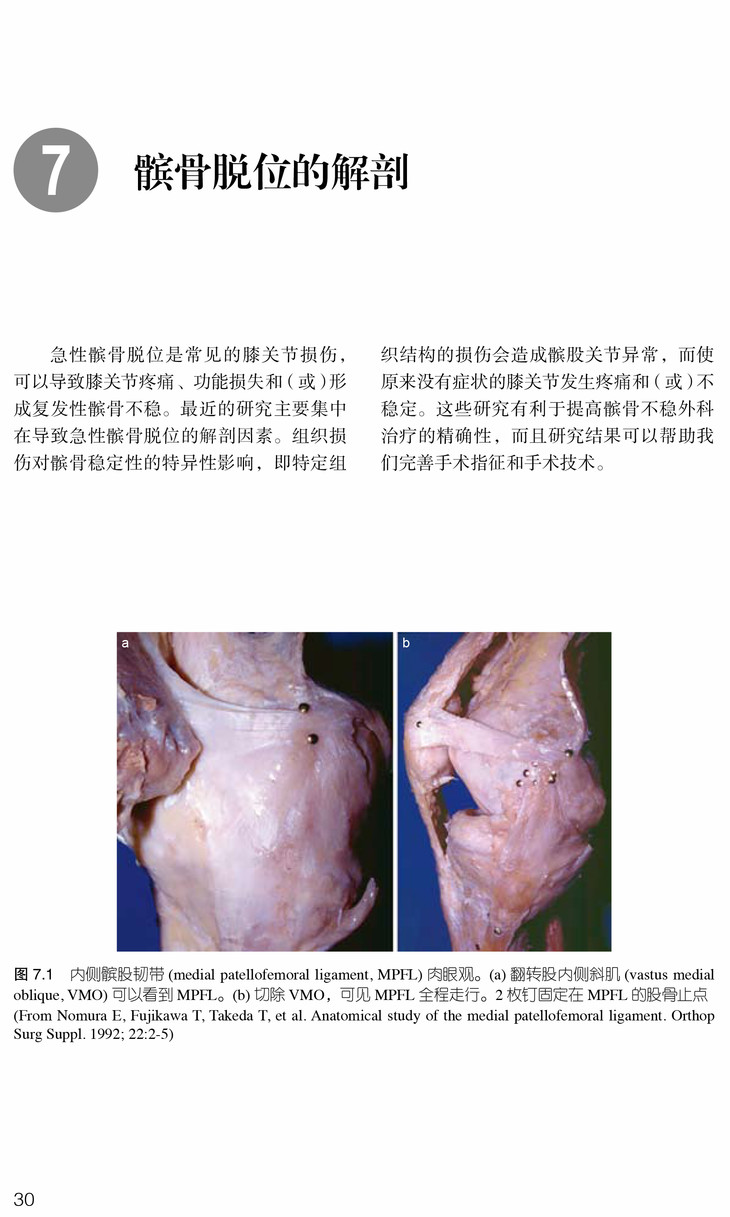 7 髌骨脱位的解剖

急性髌骨脱位是常见的膝关节损伤，可以导致膝关节疼痛、功能损失和(或)形成复发性髌骨不稳。最近的研究主要集中在导致急性髌骨脱位的解剖因素。组织损伤对髌骨稳定性的特异性影响，即特定组织结构的损伤会造成髌股关节异常，而使原来没有症状的膝关节发生疼痛和(或)不稳定。这些研究有利于提高髌骨不稳外科治疗的精确性，而且研究结果可以帮助我们完善手术指征和手术技术。

a

b

图7.1 内侧髌股韧带(medial patellofemoral ligament, MPFL)肉眼观。(a)翻转股内侧斜肌(vastus medial oblique, VMO)可以看到MPFL。(b)切除VMO，可见MPFL全程走行。2枚钉固定在MPFL的股骨止点(From Nomura E, Fujikawa T, Takeda T, et al. Anatomical study of the medial patellofemoral ligament. Orthop Surg Suppl. 1992; 22:2-5)

30